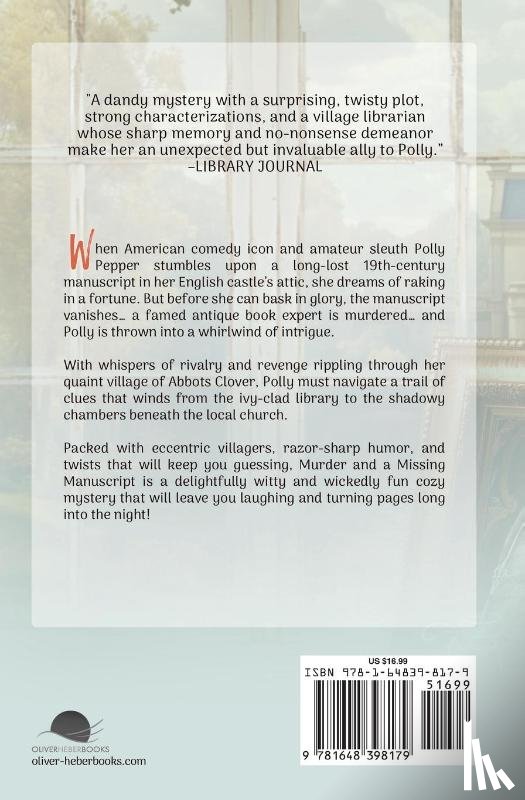 "A dandy mystery with a surprising, twisty plot, strong characterizations, and a village librarian whose sharp memory and no-nonsense demeanor make her an unexpected but invaluable ally to Polly."
–LIBRARY JOURNAL

When American comedy icon and amateur sleuth Polly Pepper stumbles upon a long-lost 19th-century manuscript in her English castle's attic, she dreams of raking in a fortune. But before she can bask in glory, the manuscript vanishes… a famed antique book expert is murdered… and Polly is thrown into a whirlwind of intrigue.

With whispers of rivalry and revenge rippling through her quaint village of Abbots Clover, Polly must navigate a trail of clues that winds from the ivy-clad library to the shadowy chambers beneath the local church.

Packed with eccentric villagers, razor-sharp humor, and twists that will keep you guessing, Murder and a Missing Manuscript is a delightfully witty and wickedly fun cozy mystery that will leave you laughing and turning pages long into the night!

OLIVERHEBERBOOKS
oliver-heberbooks.com

US $16.99
ISBN 978-1-64839-817-9
51699
9 781648 398179